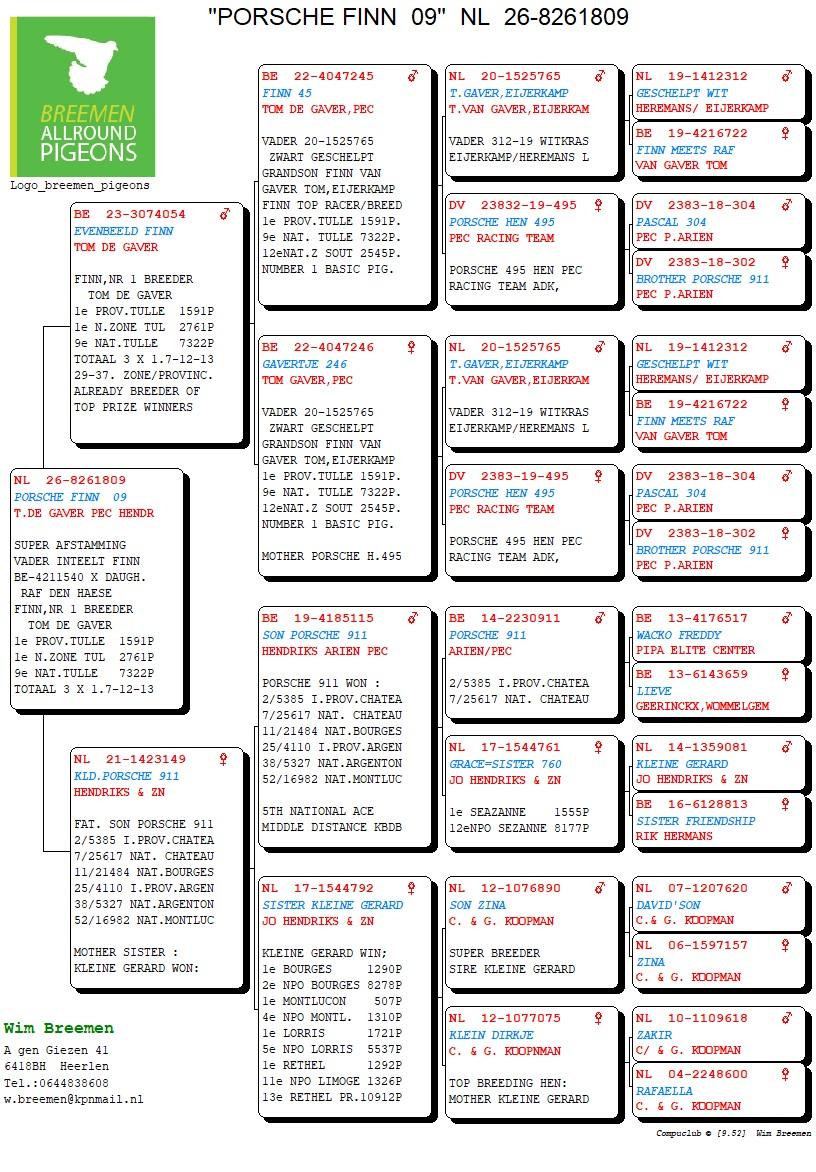 "PORSCHE FINN 09" NL 26-8261809

BREEMEN ALLROUND PIGEONS

Logo_breemen_pigeons

NL 26-8261809
PORSCHE FINN 09
T.DE GAVER PEC HENDR

SUPER AFSTAMMING VADER INTEELT FINN BE-4211540 X DAUGH. RAF DEN HAESE FINN,NR 1 BREEDER TOM DE GAVER
1e PROV.TULLE 1591P
1e N.ZONE TUL 2761P
9e NAT.TULLE 7322P
TOTAAL 3 X 1.7-12-13

BE 23-3074054 ♂
EVENBEELD FINN
TOM DE GAVER

FINN,NR 1 BREEDER TOM DE GAVER
1e PROV.TULLE 1591P
1e N.ZONE TUL 2761P
9e NAT.TULLE 7322P
TOTAAL 3 X 1.7-12-13
29-37. ZONE/PROVINC.
ALREADY BREEDER OF TOP PRIZE WINNERS

NL 21-1423149 ♀
KLD.PORSCHE 911
HENDRIKS & ZN

FAT. SON PORSCHE 911
2/5385 I.PROV.CHATEA
7/25617 NAT. CHATEAU
11/21484 NAT.BOURGES
25/4110 I.PROV.ARGEN
38/5327 NAT.ARGENTON
52/16982 NAT.MONTLUC

MOTHER SISTER :
KLEINE GERARD WON:

BE 22-4047245 ♂
FINN 45
TOM DE GAVER,PEC

VADER 20-1525765 ZWART GESCHELPT GRANDSON FINN VAN GAVER TOM,EIJERKAMP FINN TOP RACER/BREED
1e PROV.TULLE 1591P.
9e NAT. TULLE 7322P.
12eNAT.Z SOUT 2545P.
NUMBER 1 BASIC PIG.

BE 22-4047246 ♀
GAVERTJE 246
TOM GAVER,PEC

VADER 20-1525765 ZWART GESCHELPT GRANDSON FINN VAN GAVER TOM,EIJERKAMP
1e PROV.TULLE 1591P.
9e NAT. TULLE 7322P.
12eNAT.Z SOUT 2545P.
NUMBER 1 BASIC PIG.

MOTHER PORSCHE H.495

BE 19-4185115 ♂
SON PORSCHE 911
HENDRIKS ARIEN PEC

PORSCHE 911 WON :
2/5385 I.PROV.CHATEA
7/25617 NAT. CHATEAU
11/21484 NAT.BOURGES
25/4110 I.PROV.ARGEN
38/5327 NAT.ARGENTON
52/16982 NAT.MONTLUC

5TH NATIONAL ACE MIDDLE DISTANCE KBDB

NL 17-1544792 ♀
SISTER KLEINE GERARD
JO HENDRIKS & ZN

KLEINE GERARD WIN;
1e BOURGES 1290P
2e NPO BOURGES 8278P
1e MONTLUCON 507P
4e NPO MONTL. 1310P
1e LORRIS 1721P
5e NPO LORRIS 5537P
1e RETHEL 1292P
11e NPO LIMOGE 1326P
13e RETHEL PR.10912P

NL 20-1525765 ♂
T.GAVER,EIJERKAMP
T.VAN GAVER,EIJERKAM

VADER 312-19 WITKRAS EIJERKAMP/HEREMANS L

DV 23832-19-495 ♀
PORSCHE HEN 495
PEC RACING TEAM

PORSCHE 495 HEN PEC RACING TEAM ADK,

NL 20-1525765 ♂
T.GAVER,EIJERKAMP
T.VAN GAVER,EIJERKAM

VADER 312-19 WITKRAS EIJERKAMP/HEREMANS L

DV 2383-19-495 ♀
PORSCHE HEN 495
PEC RACING TEAM

PORSCHE 495 HEN PEC RACING TEAM ADK,

BE 14-2230911 ♂
PORSCHE 911
ARIEN/PEC

2/5385 I.PROV.CHATEA
7/25617 NAT. CHATEAU

NL 17-1544761 ♀
GRACE=SISTER 760
JO HENDRIKS & ZN

1e SEAZANNE 1555P
12eNPO SEZANNE 8177P

NL 12-1076890 ♂
SON ZINA
C. & G. KOOPMAN

SUPER BREEDER SIRE KLEINE GERARD

NL 12-1077075 ♀
KLEIN DIRKJE
C. & G. KOOPNMAN

TOP BREEDING HEN: MOTHER KLEINE GERARD

NL 19-1412312 ♂
GESCHELPT WIT
HEREMANS/ EIJERKAMP

BE 19-4216722 ♀
FINN MEETS RAF
VAN GAVER TOM

DV 2383-18-304 ♂
PASCAL 304
PEC P.ARIEN

DV 2383-18-302 ♀
BROTHER PORSCHE 911
PEC P.ARIEN

NL 19-1412312 ♂
GESCHELPT WIT
HEREMANS/ EIJERKAMP

BE 19-4216722 ♀
FINN MEETS RAF
VAN GAVER TOM

DV 2383-18-304 ♂
PASCAL 304
PEC P.ARIEN

DV 2383-18-302 ♀
BROTHER PORSCHE 911
PEC P.ARIEN

BE 13-4176517 ♂
WACKO FREDDY
PIPA ELITE CENTER

BE 13-6143659 ♀
LIEVE
GEERINCKX,WOMMELGEM

NL 14-1359081 ♂
KLEINE GERARD
JO HENDRIKS & ZN

BE 16-6128813 ♀
SISTER FRIENDSHIP
RIK HERMANS

NL 07-1207620 ♂
DAVID'SON
C.& G. KOOPMAN

NL 06-1597157 ♀
ZINA
C. & G. KOOPMAN

NL 10-1109618 ♂
ZAKIR
C/ & G. KOOPMAN

NL 04-2248600 ♀
RAFAELLA
C. & G. KOOPMAN

Wim Breemen
A gen Giezen 41
6418BH Heerlen
Tel.:0644838608
w.breemen@kpnmail.nl

Compuclub © [9.52] Wim Breemen